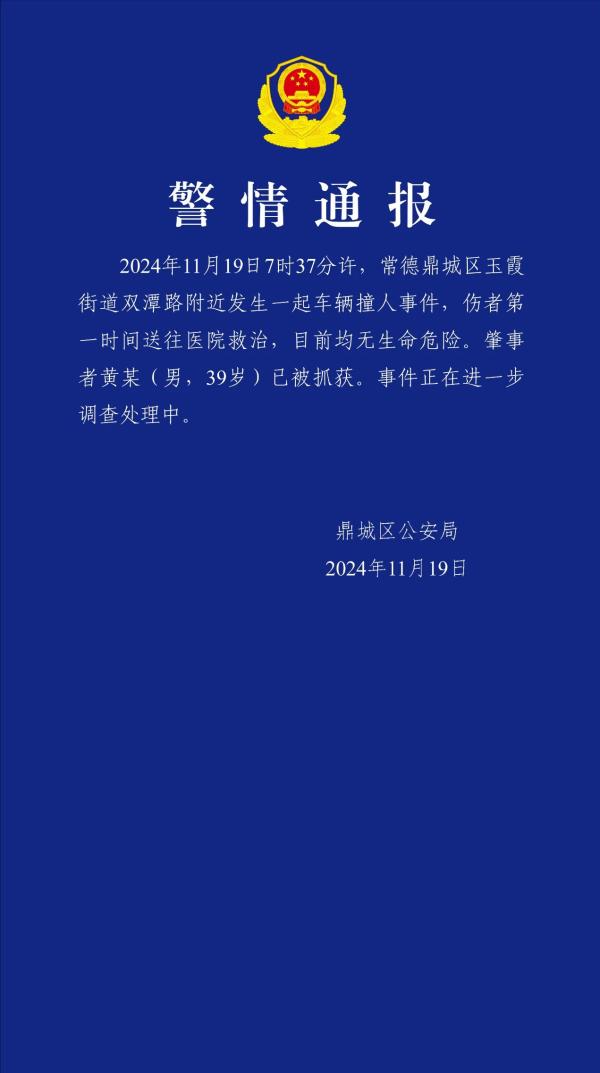 警情通报

2024年11月19日7时37分许，常德鼎城区玉霞街道双潭路附近发生一起车辆撞人事件，伤者第一时间送往医院救治，目前均无生命危险。肇事者黄某（男，39岁）已被抓获。事件正在进一步调查处理中。

鼎城区公安局
2024年11月19日